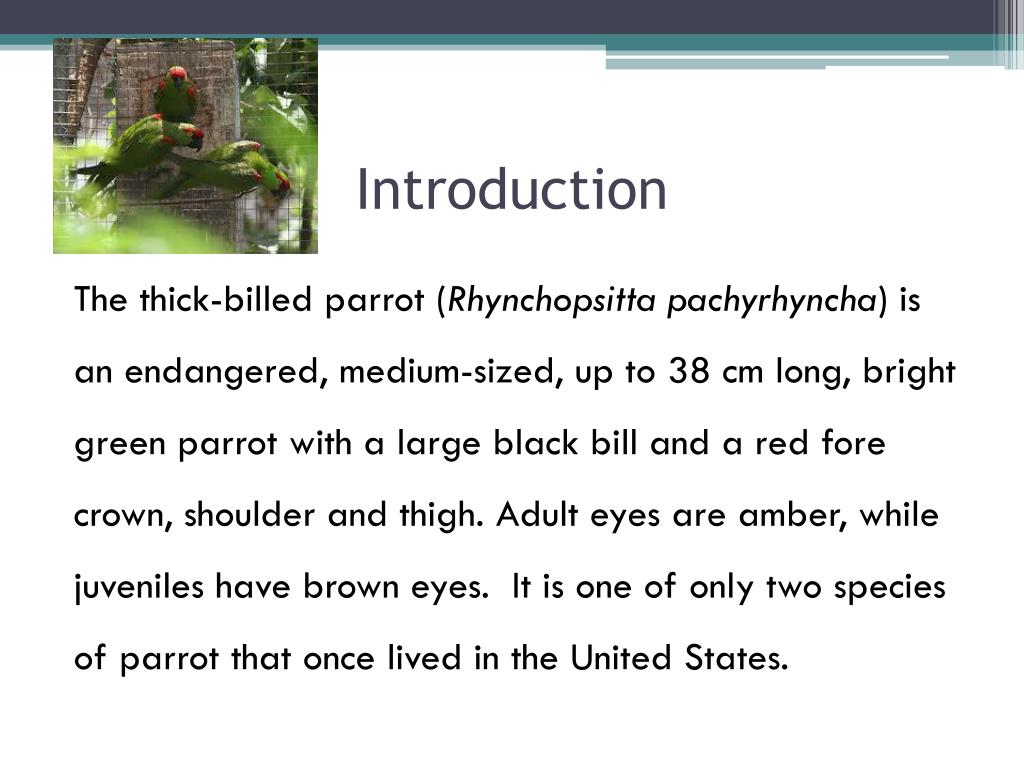 Introduction

The thick-billed parrot (Rhynchopsitta pachyrhyncha) is an endangered, medium-sized, up to 38 cm long, bright green parrot with a large black bill and a red fore crown, shoulder and thigh. Adult eyes are amber, while juveniles have brown eyes. It is one of only two species of parrot that once lived in the United States.